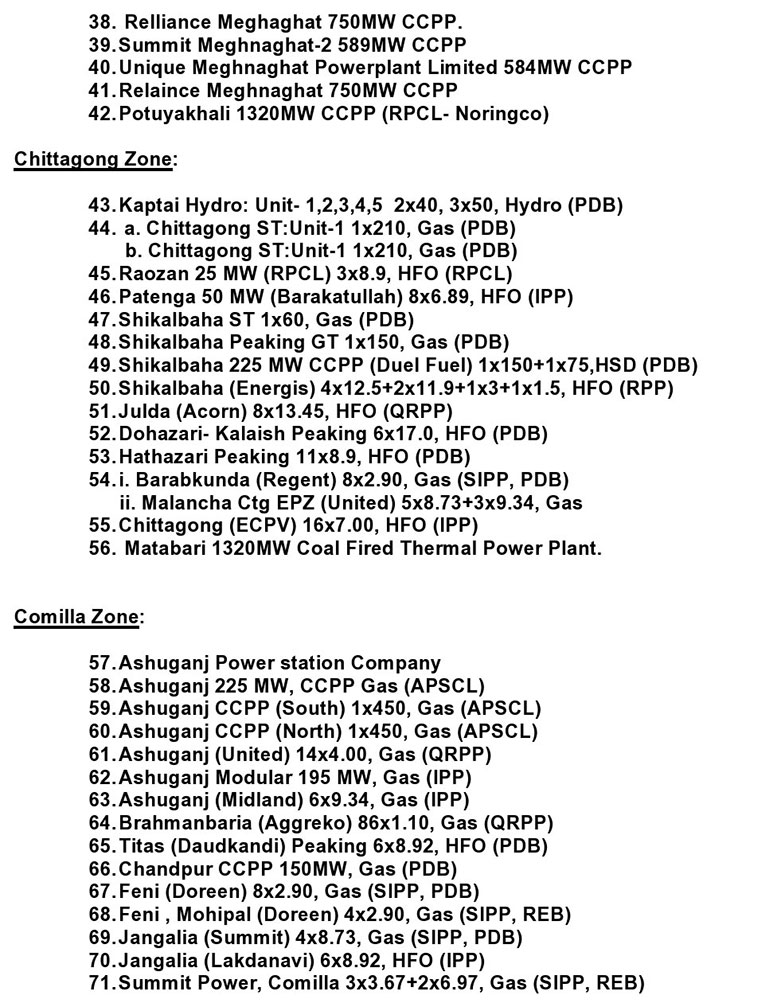 38. Relliance Meghaghat 750MW CCPP.
39. Summit Meghnaghat-2 589MW CCPP
40. Unique Meghnaghat Powerplant Limited 584MW CCPP
41. Relaince Meghnaghat 750MW CCPP
42. Potuyakhali 1320MW CCPP (RPCL- Noringco)

Chittagong Zone:

43. Kaptai Hydro: Unit- 1,2,3,4,5 2x40, 3x50, Hydro (PDB)
44. a. Chittagong ST:Unit-1 1x210, Gas (PDB)
b. Chittagong ST:Unit-1 1x210, Gas (PDB)
45. Raozan 25 MW (RPCL) 3x8.9, HFO (RPCL)
46. Patenga 50 MW (Barakatullah) 8x6.89, HFO (IPP)
47. Shikalbaha ST 1x60, Gas (PDB)
48. Shikalbaha Peaking GT 1x150, Gas (PDB)
49. Shikalbaha 225 MW CCPP (Duel Fuel) 1x150+1x75,HSD (PDB)
50. Shikalbaha (Energis) 4x12.5+2x11.9+1x3+1x1.5, HFO (RPP)
51. Julda (Acorn) 8x13.45, HFO (QRPP)
52. Dohazari- Kalaish Peaking 6x17.0, HFO (PDB)
53. Hathazari Peaking 11x8.9, HFO (PDB)
54. i. Barabkunda (Regent) 8x2.90, Gas (SIPP, PDB)
ii. Malancha Ctg EPZ (United) 5x8.73+3x9.34, Gas
55. Chittagong (ECPV) 16x7.00, HFO (IPP)
56. Matabari 1320MW Coal Fired Thermal Power Plant.

Comilla Zone:

57. Ashuganj Power station Company
58. Ashuganj 225 MW, CCPP Gas (APSCL)
59. Ashuganj CCPP (South) 1x450, Gas (APSCL)
60. Ashuganj CCPP (North) 1x450, Gas (APSCL)
61. Ashuganj (United) 14x4.00, Gas (QRPP)
62. Ashuganj Modular 195 MW, Gas (IPP)
63. Ashuganj (Midland) 6x9.34, Gas (IPP)
64. Brahmanbaria (Aggreko) 86x1.10, Gas (QRPP)
65. Titas (Daudkandi) Peaking 6x8.92, HFO (PDB)
66. Chandpur CCPP 150MW, Gas (PDB)
67. Feni (Doreen) 8x2.90, Gas (SIPP, PDB)
68. Feni , Mohipal (Doreen) 4x2.90, Gas (SIPP, REB)
69. Jangalia (Summit) 4x8.73, Gas (SIPP, PDB)
70. Jangalia (Lakdanavi) 6x8.92, HFO (IPP)
71. Summit Power, Comilla 3x3.67+2x6.97, Gas (SIPP, REB)